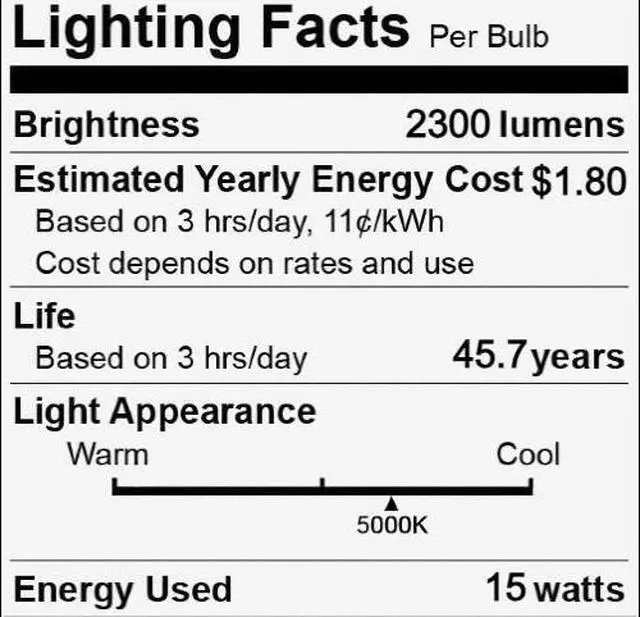 Lighting Facts Per Bulb

Brightness 2300 lumens

Estimated Yearly Energy Cost $1.80
Based on 3 hrs/day, 11¢/kWh
Cost depends on rates and use

Life
Based on 3 hrs/day 45.7 years

Light Appearance
Warm Cool
5000K

Energy Used 15 watts